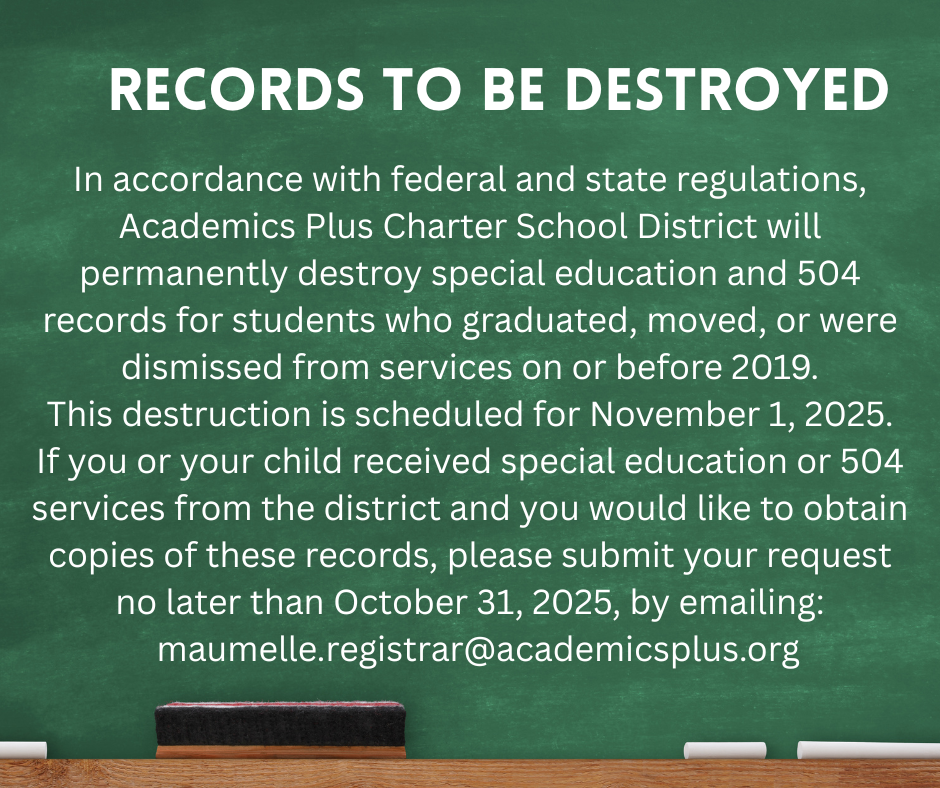 RECORDS TO BE DESTROYED

In accordance with federal and state regulations, Academics Plus Charter School District will permanently destroy special education and 504 records for students who graduated, moved, or were dismissed from services on or before 2019. This destruction is scheduled for November 1, 2025. If you or your child received special education or 504 services from the district and you would like to obtain copies of these records, please submit your request no later than October 31, 2025, by emailing: maumelle.registrar@academicsplus.org